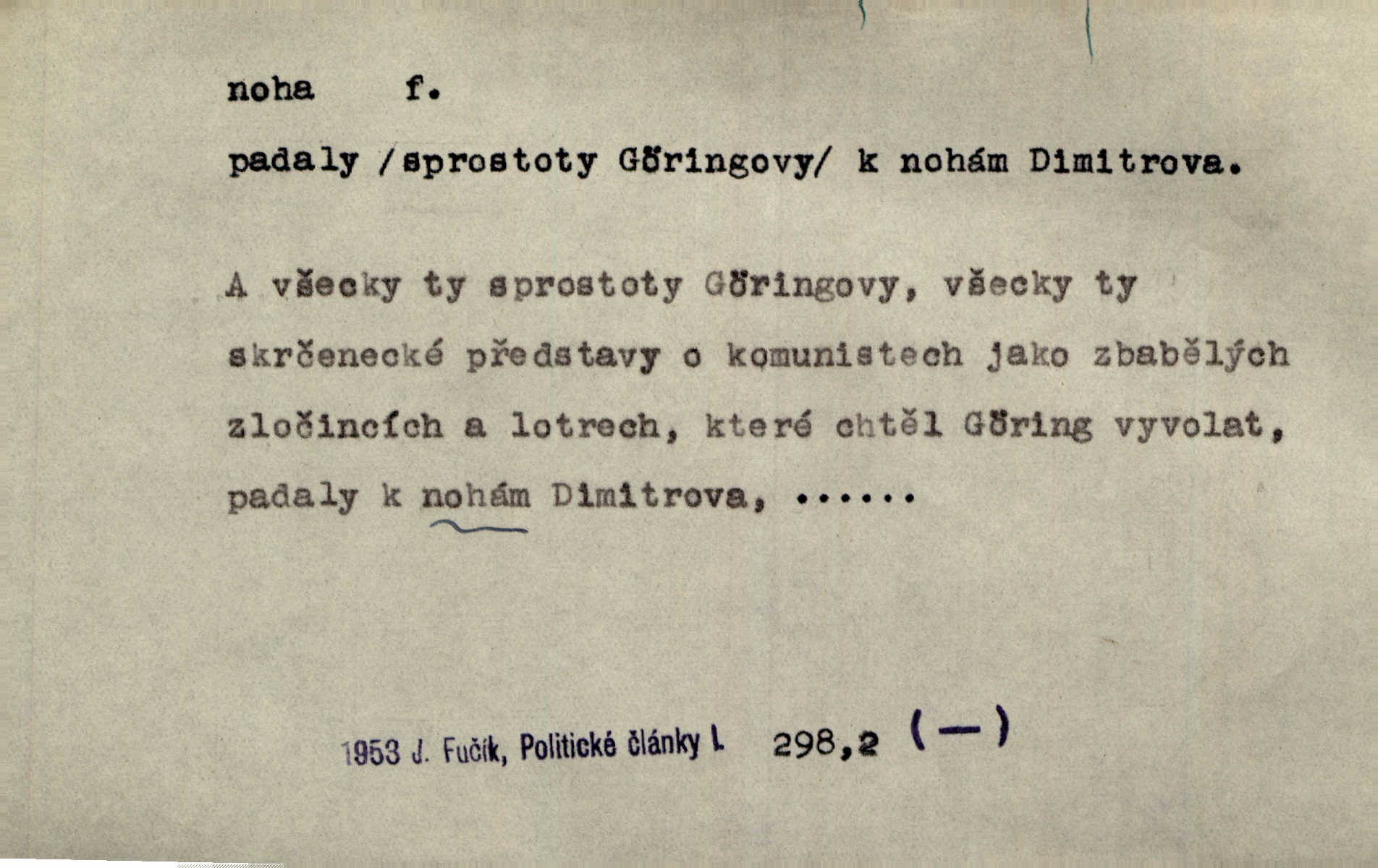 noha f.

padaly /sprostoty Göringovy/ k nohám Dimitrova.

A všecky ty sprostoty Göringovy, všecky ty skrčenecké představy o komunistech jako zbabělých zločincích a lotrech, které chtěl Göring vyvolat, padaly k nohám Dimitrova, ......

1953 J. Fučík, Politické články I. 298,2 (—)